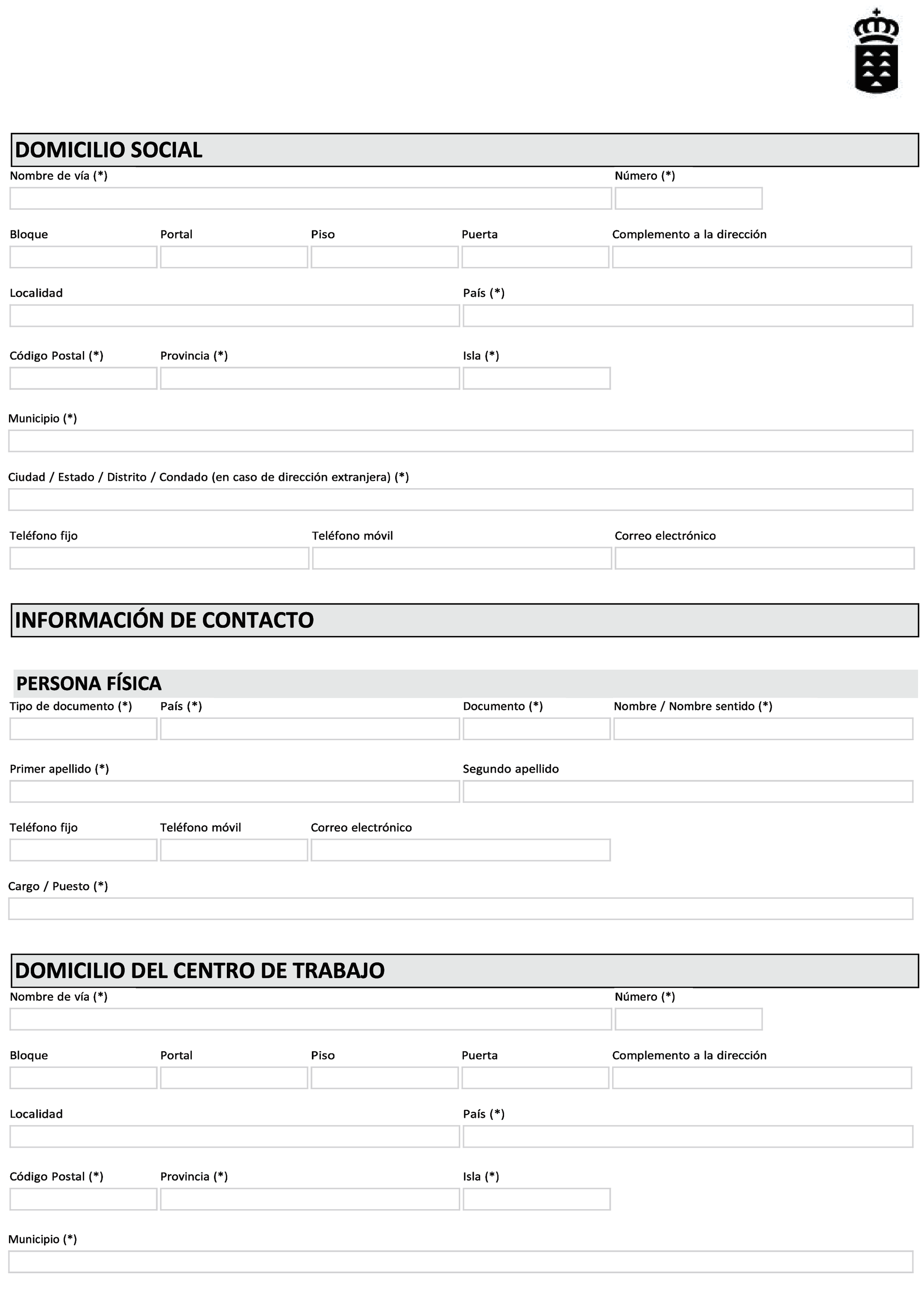 DOMICILIO SOCIAL

Nombre de vía (*)

Número (*)

Bloque

Portal

Piso

Puerta

Complemento a la dirección

Localidad

País (*)

Código Postal (*)

Provincia (*)

Isla (*)

Municipio (*)

Ciudad / Estado / Distrito / Condado (en caso de dirección extranjera) (*)

Teléfono fijo

Teléfono móvil

Correo electrónico

INFORMACIÓN DE CONTACTO

PERSONA FÍSICA

Tipo de documento (*)

País (*)

Documento (*)

Nombre / Nombre sentido (*)

Primer apellido (*)

Segundo apellido

Teléfono fijo

Teléfono móvil

Correo electrónico

Cargo / Puesto (*)

DOMICILIO DEL CENTRO DE TRABAJO

Nombre de vía (*)

Número (*)

Bloque

Portal

Piso

Puerta

Complemento a la dirección

Localidad

País (*)

Código Postal (*)

Provincia (*)

Isla (*)

Municipio (*)